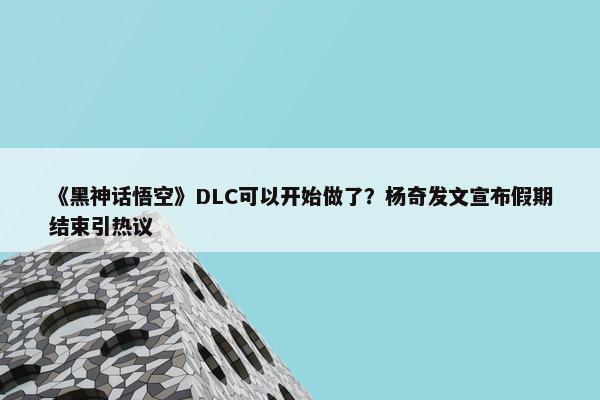 《黑神话悟空》DLC可以开始做了？杨奇发文宣布假期结束引热议